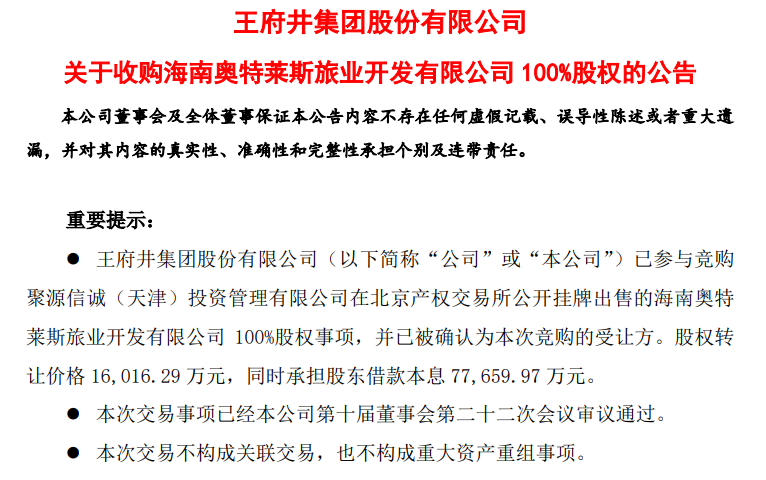 王府井集团股份有限公司

关于收购海南奥特莱斯旅业开发有限公司100%股权的公告

本公司董事会及全体董事保证本公告内容不存在任何虚假记载、误导性陈述或者重大遗漏，并对其内容的真实性、准确性和完整性承担个别及连带责任。

重要提示：

• 王府井集团股份有限公司（以下简称“公司”或“本公司”）已参与竞购聚源信诚（天津）投资管理有限公司在北京产权交易所公开挂牌出售的海南奥特莱斯旅业开发有限公司100%股权事项，并已被确认为本次竞购的受让方。股权转让价格16,016.29万元，同时承担股东借款本息77,659.97万元。

• 本次交易事项已经本公司第十届董事会第二十二次会议审议通过。

• 本次交易不构成关联交易，也不构成重大资产重组事项。